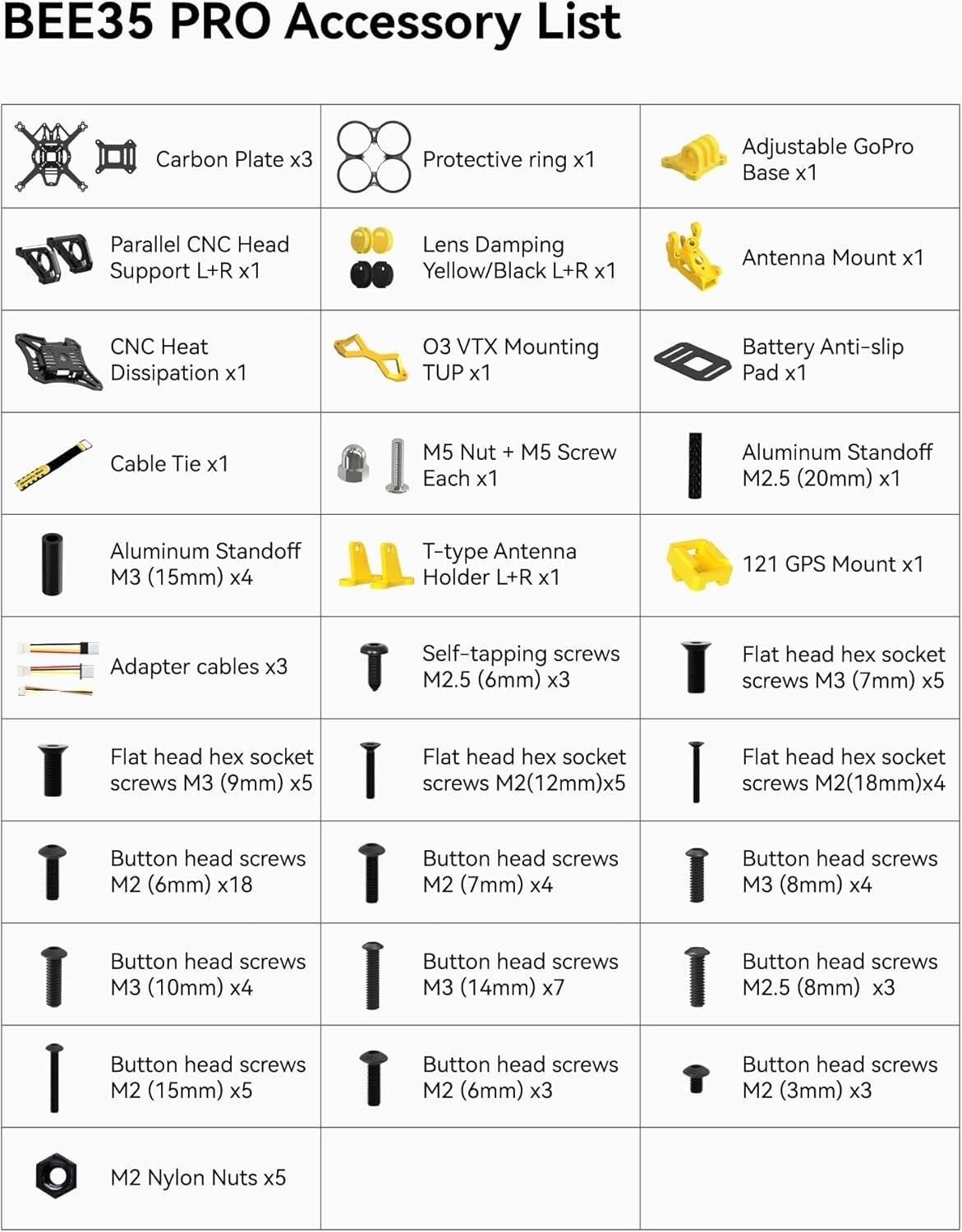 BEE35 PRO Accessory List

| | | |
|---|---|---|
| Carbon Plate x3 | Protective ring x1 | Adjustable GoPro Base x1 |
| Parallel CNC Head Support L+R x1 | Lens Damping Yellow/Black L+R x1 | Antenna Mount x1 |
| CNC Heat Dissipation x1 | O3 VTX Mounting TUP x1 | Battery Anti-slip Pad x1 |
| Cable Tie x1 | M5 Nut + M5 Screw Each x1 | Aluminum Standoff M2.5 (20mm) x1 |
| Aluminum Standoff M3 (15mm) x4 | T-type Antenna Holder L+R x1 | 121 GPS Mount x1 |
| Adapter cables x3 | Self-tapping screws M2.5 (6mm) x3 | Flat head hex socket screws M3 (7mm) x5 |
| Flat head hex socket screws M3 (9mm) x5 | Flat head hex socket screws M2(12mm)x5 | Flat head hex socket screws M2(18mm)x4 |
| Button head screws M2 (6mm) x18 | Button head screws M2 (7mm) x4 | Button head screws M3 (8mm) x4 |
| Button head screws M3 (10mm) x4 | Button head screws M3 (14mm) x7 | Button head screws M2.5 (8mm) x3 |
| Button head screws M2 (15mm) x5 | Button head screws M2 (6mm) x3 | Button head screws M2 (3mm) x3 |
| M2 Nylon Nuts x5 | | |